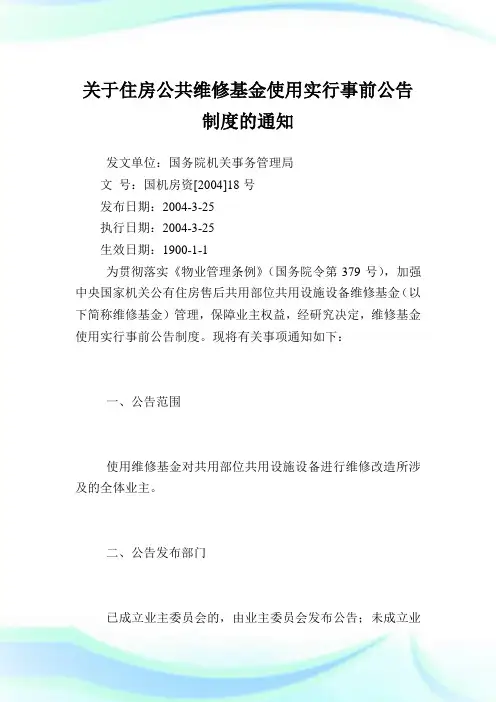 关于住房公共维修基金使用实行事前公告制度的通知

发文单位：国务院机关事务管理局
文　号：国机房资[2004]18 号
发布日期：2004-3-25
执行日期：2004-3-25
生效日期：1900-1-1
为贯彻落实《物业管理条例》（国务院令第 379 号），加强中央国家机关公有住房售后共用部位共用设施设备维修基金（以下简称维修基金）管理，保障业主权益，经研究决定，维修基金使用实行事前公告制度。现将有关事项通知如下：

一、公告范围

使用维修基金对共用部位共用设施设备进行维修改造所涉及的全体业主。

二、公告发布部门

已成立业主委员会的，由业主委员会发布公告；未成立业